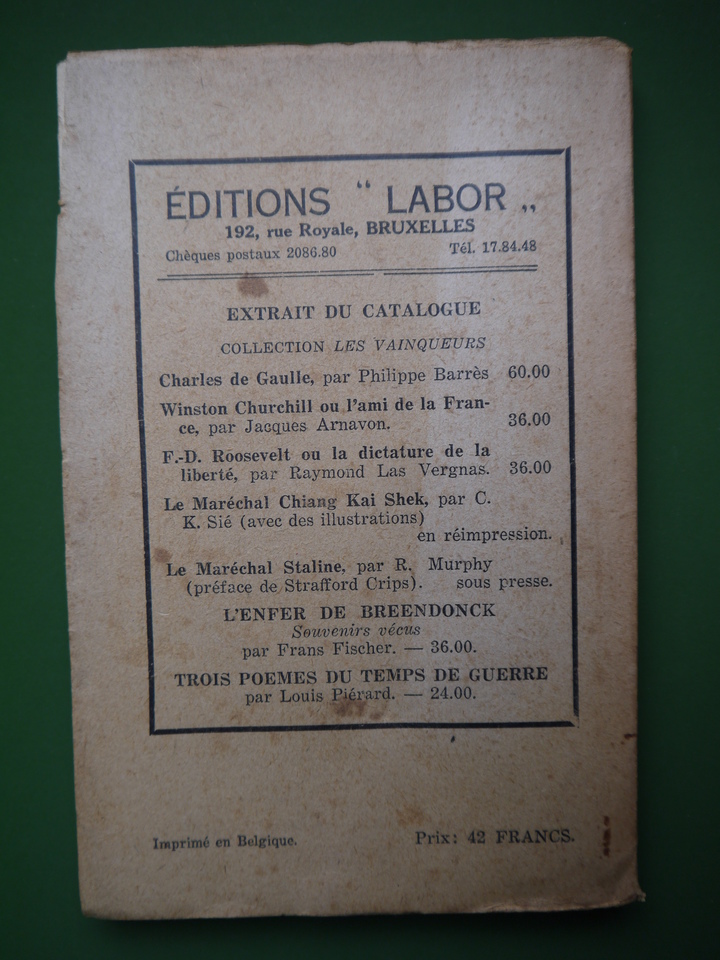 ÉDITIONS " LABOR „
192, rue Royale, BRUXELLES
Chèques postaux 2086.80 Tél. 17.84.48

EXTRAIT DU CATALOGUE

COLLECTION LES VAINQUEURS

Charles de Gaulle, par Philippe Barrès 60.00

Winston Churchill ou l'ami de la France, par Jacques Arnavon. 36.00

F.-D. Roosevelt ou la dictature de la liberté, par Raymond Las Vergnas. 36.00

Le Maréchal Chiang Kai Shek, par C. K. Sié (avec des illustrations) en réimpression.

Le Maréchal Staline, par R. Murphy (préface de Strafford Crips). sous presse.

L'ENFER DE BREENDONCK
Souvenirs vécus
par Frans Fischer. — 36.00.

TROIS POEMES DU TEMPS DE GUERRE
par Louis Piérard. — 24.00.

Imprimé en Belgique. Prix: 42 FRANCS.